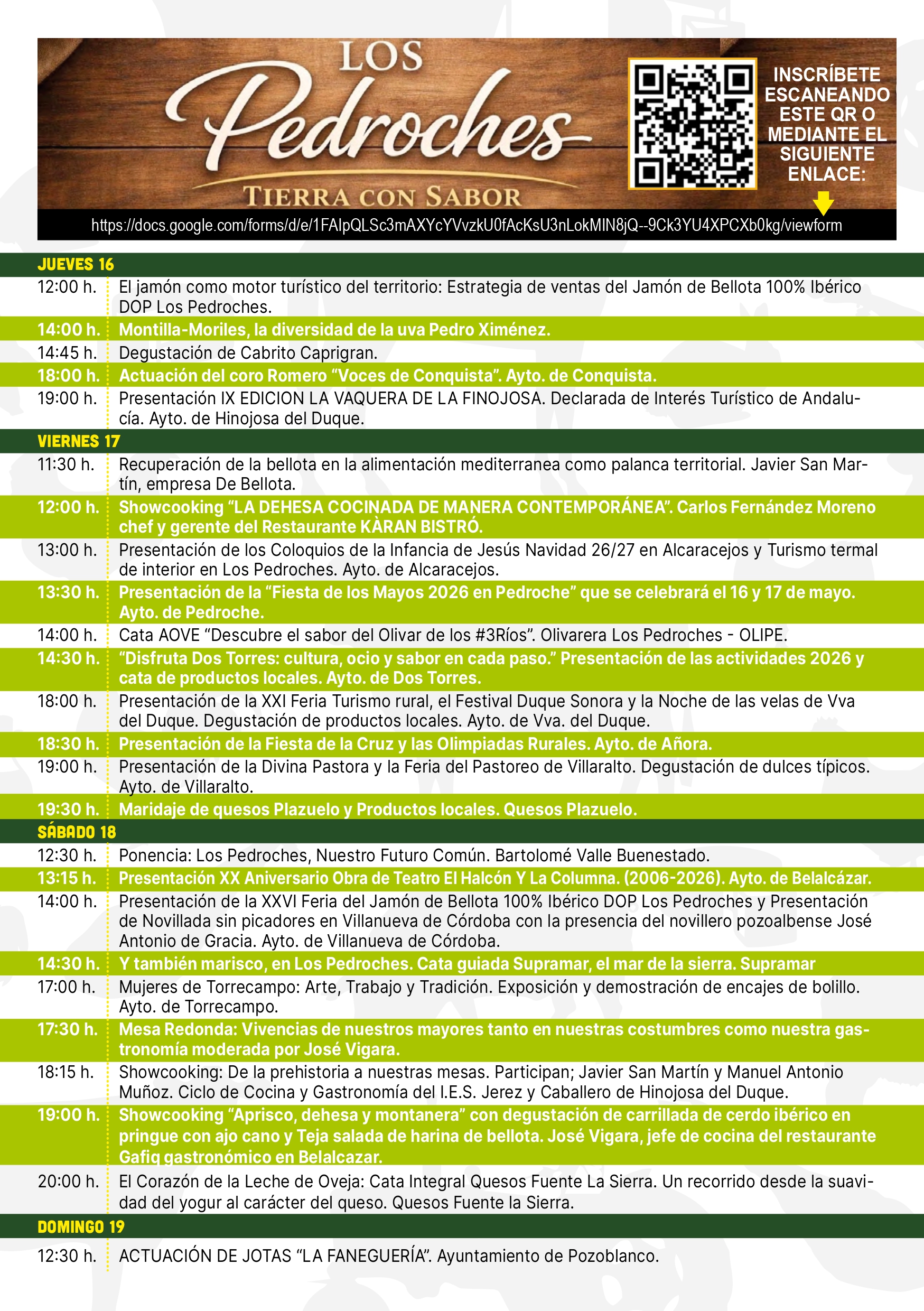 LOS
Pedroches
TIERRA CON SABOR

INSCRÍBETE ESCANEANDO ESTE QR O MEDIANTE EL SIGUIENTE ENLACE:

https://docs.google.com/forms/d/e/1FAIpQLSc3mAXYcYVvzkU0fAcKsU3nLokMIN8jQ--9Ck3YU4XPCXb0kg/viewform

JUEVES 16

12:00 h. El jamón como motor turístico del territorio: Estrategia de ventas del Jamón de Bellota 100% Ibérico DOP Los Pedroches.

14:00 h. Montilla-Moriles, la diversidad de la uva Pedro Ximénez.

14:45 h. Degustación de Cabrito Caprigran.

18:00 h. Actuación del coro Romero “Voces de Conquista”. Ayto. de Conquista.

19:00 h. Presentación IX EDICION LA VAQUERA DE LA FINOJOSA. Declarada de Interés Turístico de Andalucía. Ayto. de Hinojosa del Duque.

VIERNES 17

11:30 h. Recuperación de la bellota en la alimentación mediterranea como palanca territorial. Javier San Martín, empresa De Bellota.

12:00 h. Showcooking “LA DEHESA COCINADA DE MANERA CONTEMPORÁNEA”. Carlos Fernández Moreno chef y gerente del Restaurante KÀRAN BISTRÓ.

13:00 h. Presentación de los Coloquios de la Infancia de Jesús Navidad 26/27 en Alcaracejos y Turismo termal de interior en Los Pedroches. Ayto. de Alcaracejos.

13:30 h. Presentación de la “Fiesta de los Mayos 2026 en Pedroche” que se celebrará el 16 y 17 de mayo. Ayto. de Pedroche.

14:00 h. Cata AOVE “Descubre el sabor del Olivar de los #3Ríos”. Olivarera Los Pedroches - OLIPE.

14:30 h. “Disfruta Dos Torres: cultura, ocio y sabor en cada paso.” Presentación de las actividades 2026 y cata de productos locales. Ayto. de Dos Torres.

18:00 h. Presentación de la XXI Feria Turismo rural, el Festival Duque Sonora y la Noche de las velas de Vva del Duque. Degustación de productos locales. Ayto. de Vva. del Duque.

18:30 h. Presentación de la Fiesta de la Cruz y las Olimpiadas Rurales. Ayto. de Añora.

19:00 h. Presentación de la Divina Pastora y la Feria del Pastoreo de Villaralto. Degustación de dulces típicos. Ayto. de Villaralto.

19:30 h. Maridaje de quesos Plazuelo y Productos locales. Quesos Plazuelo.

SÁBADO 18

12:30 h. Ponencia: Los Pedroches, Nuestro Futuro Común. Bartolomé Valle Buenestado.

13:15 h. Presentación XX Aniversario Obra de Teatro El Halcón Y La Columna. (2006-2026). Ayto. de Belalcázar.

14:00 h. Presentación de la XXVI Feria del Jamón de Bellota 100% Ibérico DOP Los Pedroches y Presentación de Novillada sin picadores en Villanueva de Córdoba con la presencia del novillero pozoalbense José Antonio de Gracia. Ayto. de Villanueva de Córdoba.

14:30 h. Y también marisco, en Los Pedroches. Cata guiada Supramar, el mar de la sierra. Supramar

17:00 h. Mujeres de Torrecampo: Arte, Trabajo y Tradición. Exposición y demostración de encajes de bolillo. Ayto. de Torrecampo.

17:30 h. Mesa Redonda: Vivencias de nuestros mayores tanto en nuestras costumbres como nuestra gastronomía moderada por José Vigara.

18:15 h. Showcooking: De la prehistoria a nuestras mesas. Participan; Javier San Martín y Manuel Antonio Muñoz. Ciclo de Cocina y Gastronomía del I.E.S. Jerez y Caballero de Hinojosa del Duque.

19:00 h. Showcooking “Aprisco, dehesa y montanera” con degustación de carrillada de cerdo ibérico en pringue con ajo cano y Teja salada de harina de bellota. José Vigara, jefe de cocina del restaurante Gafiq gastronómico en Belalcazar.

20:00 h. El Corazón de la Leche de Oveja: Cata Integral Quesos Fuente La Sierra. Un recorrido desde la suavidad del yogur al carácter del queso. Quesos Fuente la Sierra.

DOMINGO 19

12:30 h. ACTUACIÓN DE JOTAS “LA FANEGUERÍA”. Ayuntamiento de Pozoblanco.